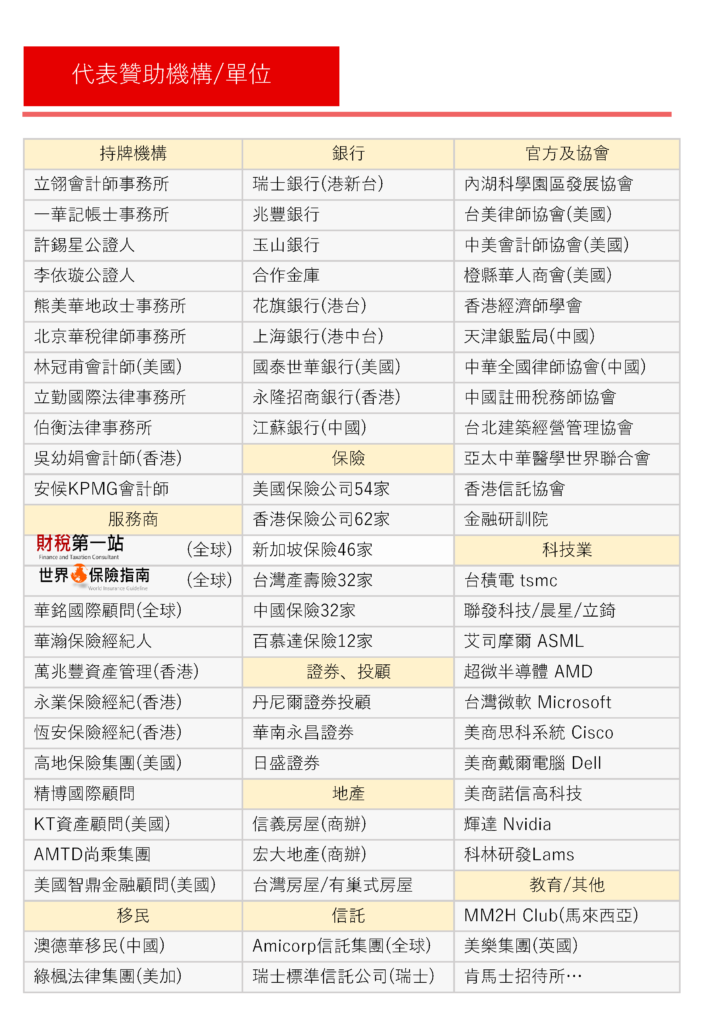 代表贊助機構/單位

| 持牌機構 | 銀行 | 官方及協會 |
|---|---|---|
| 立翎會計師事務所 | 瑞士銀行(港新台) | 內湖科學園區發展協會 |
| 一華記帳士事務所 | 兆豐銀行 | 台美律師協會(美國) |
| 許錫星公證人 | 玉山銀行 | 中美會計師協會(美國) |
| 李依璇公證人 | 合作金庫 | 橙縣華人商會(美國) |
| 熊美華地政士事務所 | 花旗銀行(港台) | 香港經濟師學會 |
| 北京華稅律師事務所 | 上海銀行(港中台) | 天津銀監局(中國) |
| 林冠甫會計師(美國) | 國泰世華銀行(美國) | 中華全國律師協會(中國) |
| 立勤國際法律事務所 | 永隆招商銀行(香港) | 中國註冊稅務師協會 |
| 伯衡法律事務所 | 江蘇銀行(中國) | 台北建築經營管理協會 |
| 吳幼娟會計師(香港) | 保險 | 亞太中華醫學世界聯合會 |
| 安侯KPMG會計師 | 美國保險公司54家 | 香港信託協會 |
| 服務商 | 香港保險公司62家 | 金融研訓院 |
| 財稅第一站 Finance and Taxation Consultant (全球) | 新加坡保險46家 | 科技業 |
| 世界保險指南 World Insurance Guideline (全球) | 台灣產壽險32家 | 台積電 tsmc |
| 華銘國際顧問(全球) | 中國保險32家 | 聯發科技/晨星/立錡 |
| 華瀚保險經紀人 | 百慕達保險12家 | 艾司摩爾 ASML |
| 萬兆豐資產管理(香港) | 證券、投顧 | 超微半導體 AMD |
| 永業保險經紀(香港) | 丹尼爾證券投顧 | 台灣微軟 Microsoft |
| 恆安保險經紀(香港) | 華南永昌證券 | 美商思科系統 Cisco |
| 高地保險集團(美國) | 日盛證券 | 美商戴爾電腦 Dell |
| 精博國際顧問 | 地產 | 美商諾信高科技 |
| KT資產顧問(美國) | 信義房屋(商辦) | 輝達 Nvidia |
| AMTD尚乘集團 | 宏大地產(商辦) | 科林研發Lams |
| 美國智鼎金融顧問(美國) | 台灣房屋/有巢式房屋 | 教育/其他 |
| 移民 | 信託 | MM2H Club(馬來西亞) |
| 澳德華移民(中國) | Amicorp信託集團(全球) | 美樂集團(英國) |
| 綠楓法律集團(美加) | 瑞士標準信託公司(瑞士) | 肯馬士招待所… |